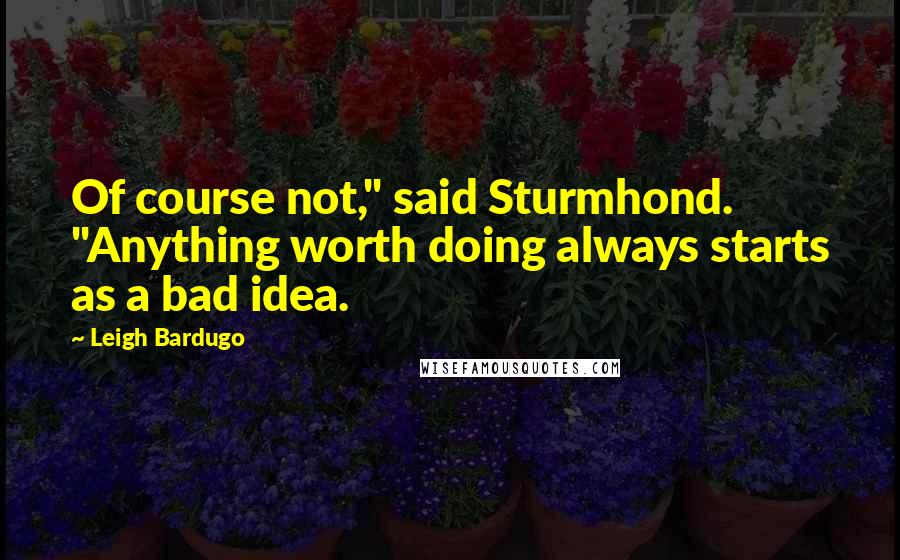 Of course not," said Sturmhond. "Anything worth doing always starts as a bad idea.

~ Leigh Bardugo

WISEFAMOUSQUOTES.COM